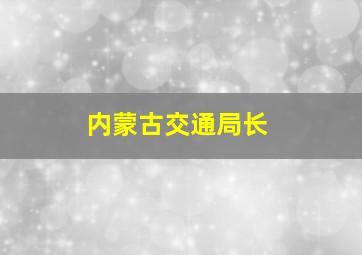 内蒙古交通局长